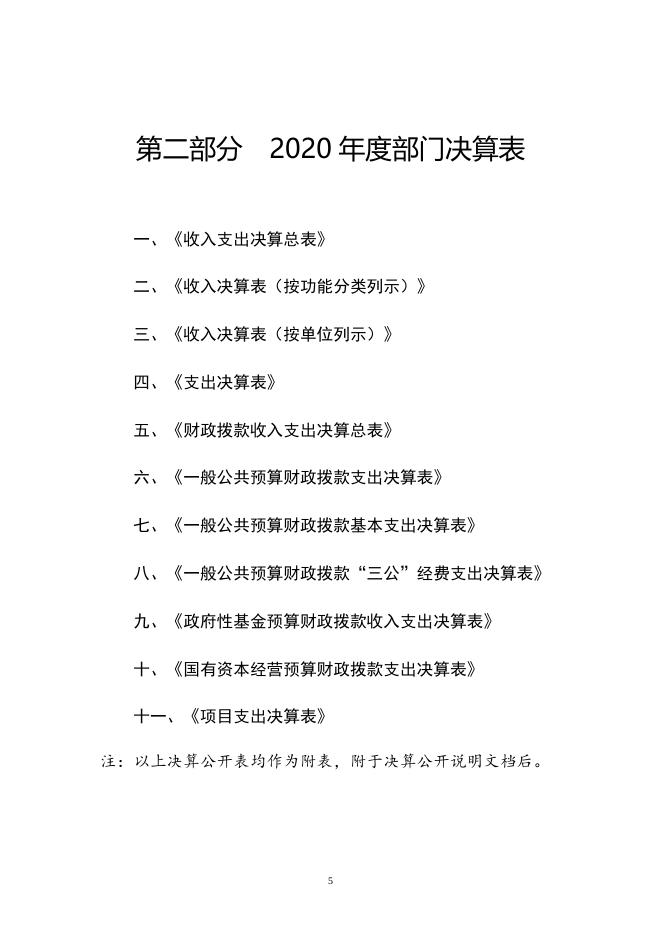 第二部分　2020 年度部门决算表

一、《收入支出决算总表》

二、《收入决算表（按功能分类列示）》

三、《收入决算表（按单位列示）》

四、《支出决算表》

五、《财政拨款收入支出决算总表》

六、《一般公共预算财政拨款支出决算表》

七、《一般公共预算财政拨款基本支出决算表》

八、《一般公共预算财政拨款“三公”经费支出决算表》

九、《政府性基金预算财政拨款收入支出决算表》

十、《国有资本经营预算财政拨款支出决算表》

十一、《项目支出决算表》

注：以上决算公开表均作为附表，附于决算公开说明文档后。

5